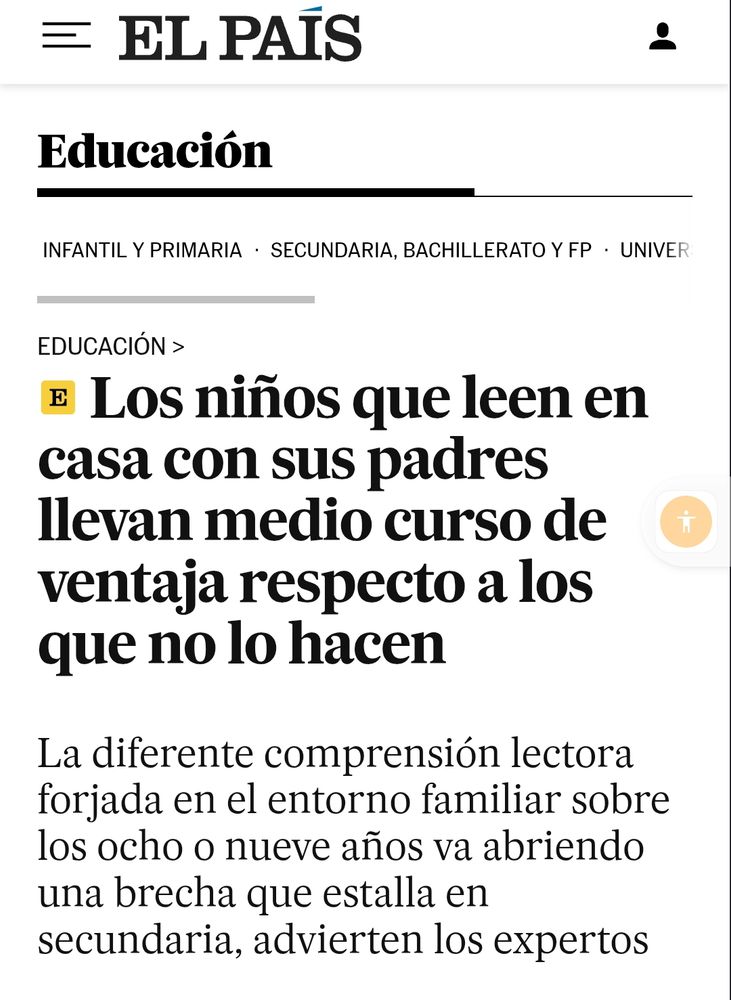 EL PAÍS

Educación

INFANTIL Y PRIMARIA · SECUNDARIA, BACHILLERATO Y FP · UNIVER

EDUCACIÓN >

E Los niños que leen en casa con sus padres llevan medio curso de ventaja respecto a los que no lo hacen

La diferente comprensión lectora forjada en el entorno familiar sobre los ocho o nueve años va abriendo una brecha que estalla en secundaria, advierten los expertos